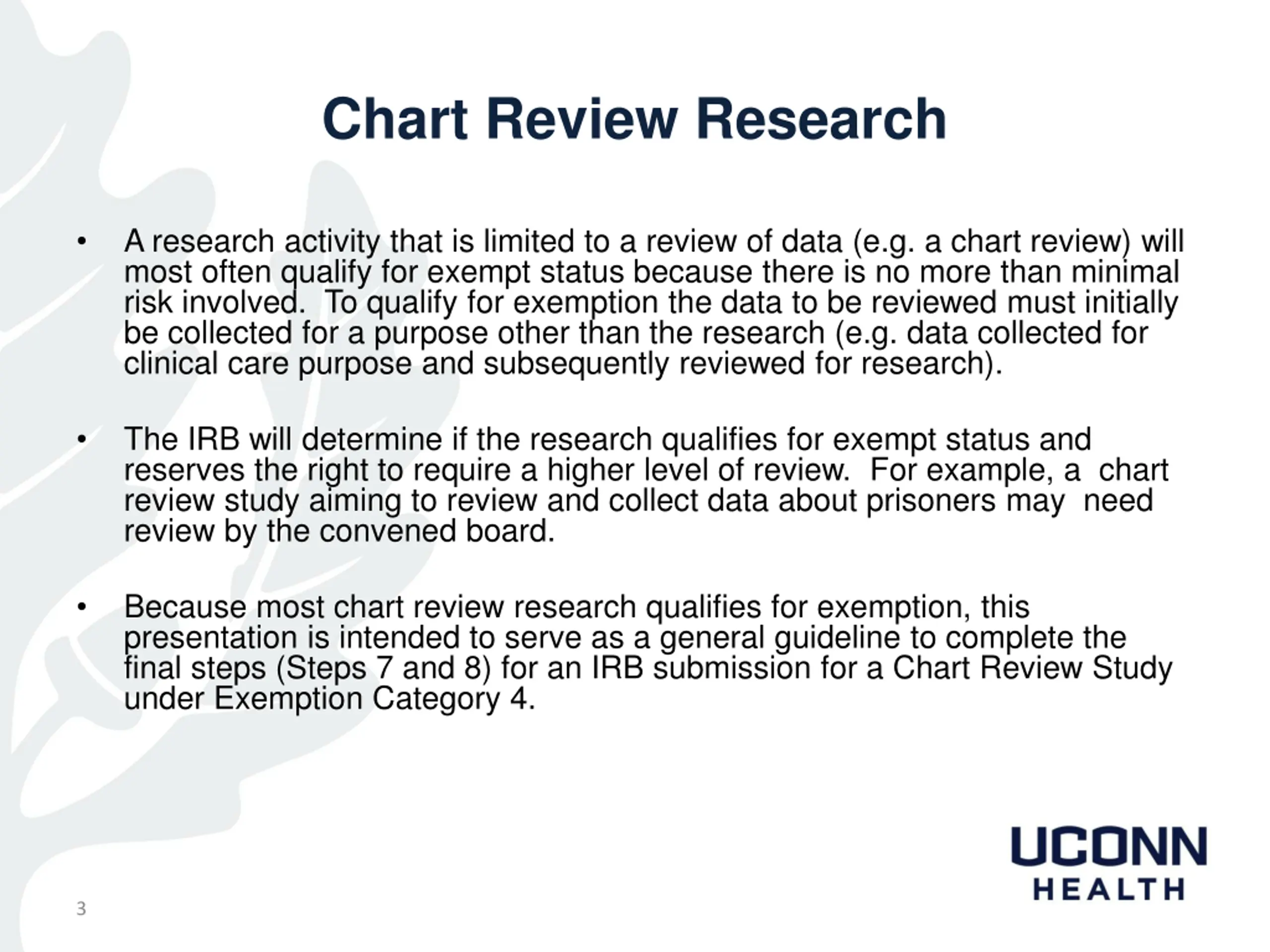 Chart Review Research

• A research activity that is limited to a review of data (e.g. a chart review) will most often qualify for exempt status because there is no more than minimal risk involved. To qualify for exemption the data to be reviewed must initially be collected for a purpose other than the research (e.g. data collected for clinical care purpose and subsequently reviewed for research).

• The IRB will determine if the research qualifies for exempt status and reserves the right to require a higher level of review. For example, a chart review study aiming to review and collect data about prisoners may need review by the convened board.

• Because most chart review research qualifies for exemption, this presentation is intended to serve as a general guideline to complete the final steps (Steps 7 and 8) for an IRB submission for a Chart Review Study under Exemption Category 4.

UCONN
HEALTH

3